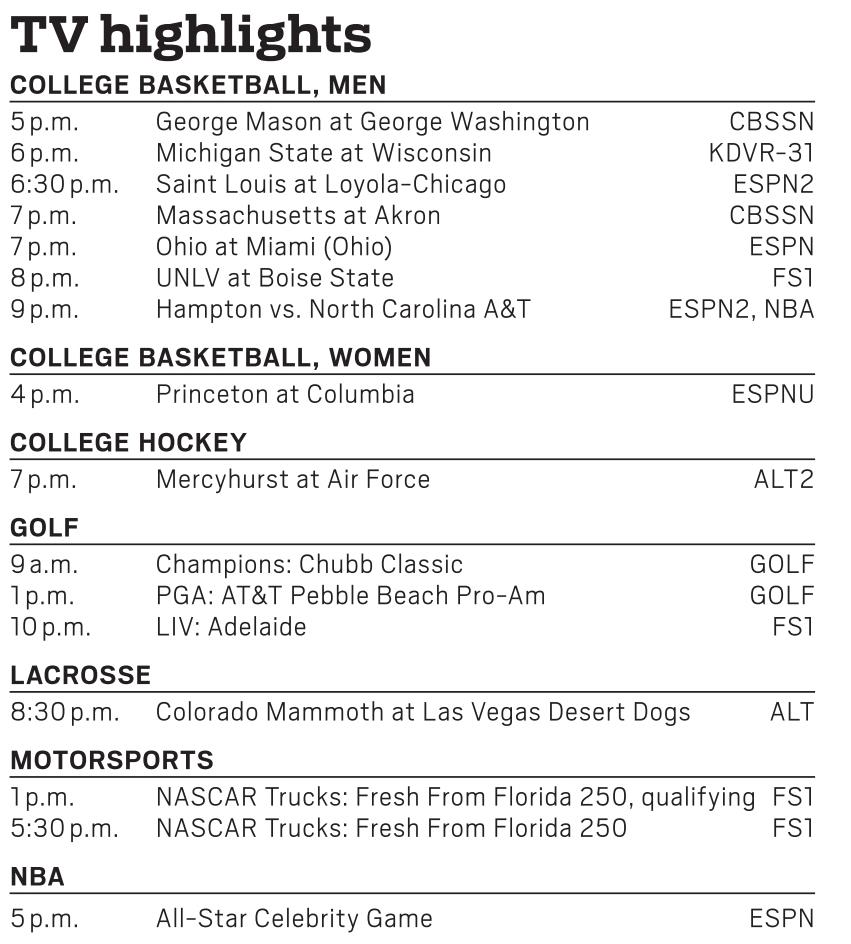 TV highlights

COLLEGE BASKETBALL, MEN

| | | |
|---|---|---|
| 5 p.m. | George Mason at George Washington | CBSSN |
| 6 p.m. | Michigan State at Wisconsin | KDVR-31 |
| 6:30 p.m. | Saint Louis at Loyola-Chicago | ESPN2 |
| 7 p.m. | Massachusetts at Akron | CBSSN |
| 7 p.m. | Ohio at Miami (Ohio) | ESPN |
| 8 p.m. | UNLV at Boise State | FS1 |
| 9 p.m. | Hampton vs. North Carolina A&T | ESPN2, NBA |

COLLEGE BASKETBALL, WOMEN

| | | |
|---|---|---|
| 4 p.m. | Princeton at Columbia | ESPNU |

COLLEGE HOCKEY

| | | |
|---|---|---|
| 7 p.m. | Mercyhurst at Air Force | ALT2 |

GOLF

| | | |
|---|---|---|
| 9 a.m. | Champions: Chubb Classic | GOLF |
| 1 p.m. | PGA: AT&T Pebble Beach Pro-Am | GOLF |
| 10 p.m. | LIV: Adelaide | FS1 |

LACROSSE

| | | |
|---|---|---|
| 8:30 p.m. | Colorado Mammoth at Las Vegas Desert Dogs | ALT |

MOTORSPORTS

| | | |
|---|---|---|
| 1 p.m. | NASCAR Trucks: Fresh From Florida 250, qualifying | FS1 |
| 5:30 p.m. | NASCAR Trucks: Fresh From Florida 250 | FS1 |

NBA

| | | |
|---|---|---|
| 5 p.m. | All-Star Celebrity Game | ESPN |